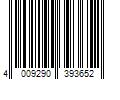 4 009290 393652